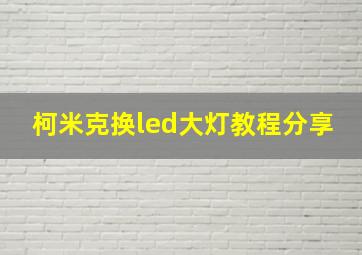 柯米克换led大灯教程分享